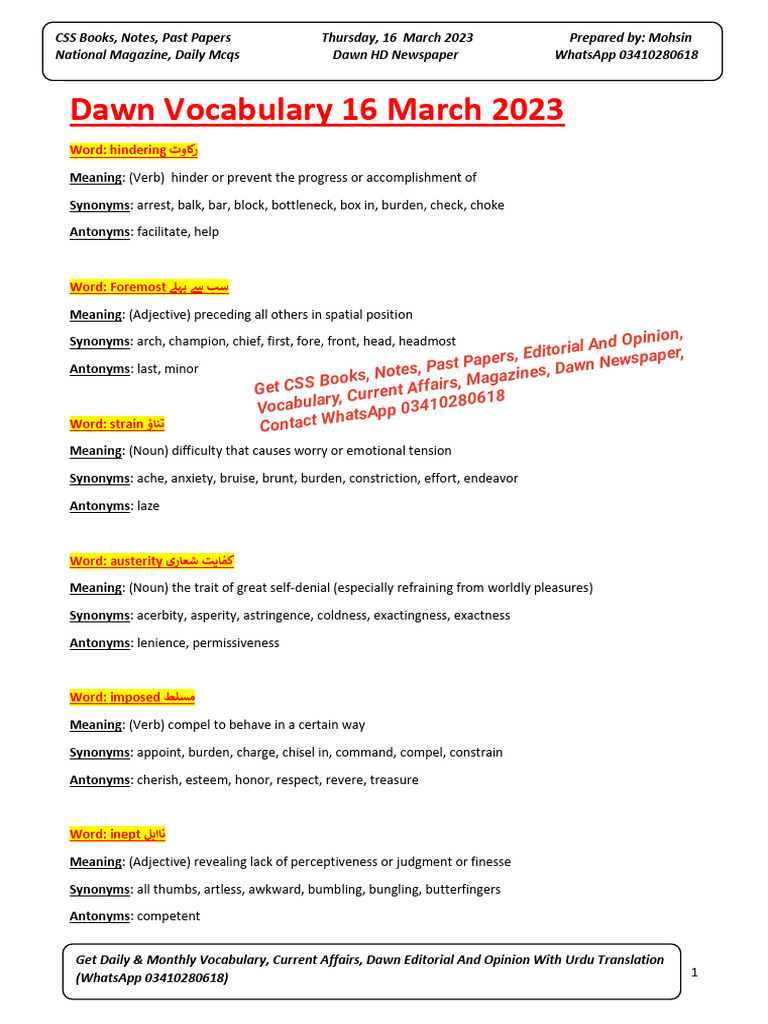 CSS Books, Notes, Past Papers
National Magazine, Daily Mcqs

Thursday, 16 March 2023
Dawn HD Newspaper

Prepared by: Mohsin
WhatsApp 03410280618

Dawn Vocabulary 16 March 2023

Word: hindering رکاوٹ

Meaning: (Verb) hinder or prevent the progress or accomplishment of

Synonyms: arrest, balk, bar, block, bottleneck, box in, burden, check, choke

Antonyms: facilitate, help

Word: Foremost سب سے پہلے

Meaning: (Adjective) preceding all others in spatial position

Synonyms: arch, champion, chief, first, fore, front, head, headmost

Antonyms: last, minor

Get CSS Books, Notes, Past Papers, Editorial And Opinion, Vocabulary, Current Affairs, Magazines, Dawn Newspaper, Contact WhatsApp 03410280618

Word: strain تناؤ

Meaning: (Noun) difficulty that causes worry or emotional tension

Synonyms: ache, anxiety, bruise, brunt, burden, constriction, effort, endeavor

Antonyms: laze

Word: austerity کفایت شعاری

Meaning: (Noun) the trait of great self-denial (especially refraining from worldly pleasures)

Synonyms: acerbity, asperity, astringence, coldness, exactingness, exactness

Antonyms: lenience, permissiveness

Word: imposed مسلط

Meaning: (Verb) compel to behave in a certain way

Synonyms: appoint, burden, charge, chisel in, command, compel, constrain

Antonyms: cherish, esteem, honor, respect, revere, treasure

Word: inept نااہل

Meaning: (Adjective) revealing lack of perceptiveness or judgment or finesse

Synonyms: all thumbs, artless, awkward, bumbling, bungling, butterfingers

Antonyms: competent

Get Daily & Monthly Vocabulary, Current Affairs, Dawn Editorial And Opinion With Urdu Translation (WhatsApp 03410280618)

1